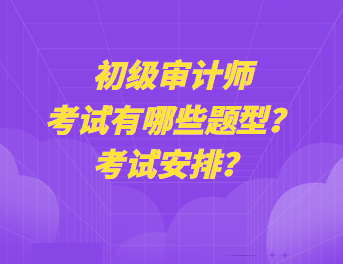 初级审计师
考试有哪些题型？
考试安排？